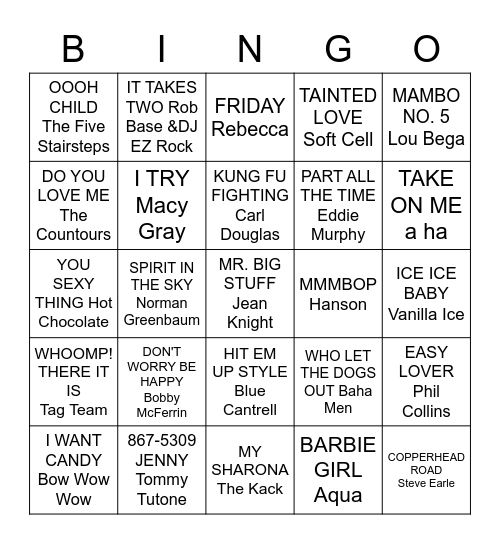 | B | I | N | G | O |
|---|---|---|---|---|
| OOOH CHILD The Five Stairsteps | IT TAKES TWO Rob Base &DJ EZ Rock | FRIDAY Rebecca | TAINTED LOVE Soft Cell | MAMBO NO. 5 Lou Bega |
| DO YOU LOVE ME The Countours | I TRY Macy Gray | KUNG FU FIGHTING Carl Douglas | PART ALL THE TIME Eddie Murphy | TAKE ON ME a ha |
| YOU SEXY THING Hot Chocolate | SPIRIT IN THE SKY Norman Greenbaum | MR. BIG STUFF Jean Knight | MMMBOP Hanson | ICE ICE BABY Vanilla Ice |
| WHOOMP! THERE IT IS Tag Team | DON'T WORRY BE HAPPY Bobby McFerrin | HIT EM UP STYLE Blue Cantrell | WHO LET THE DOGS OUT Baha Men | EASY LOVER Phil Collins |
| I WANT CANDY Bow Wow Wow | 867-5309 JENNY Tommy Tutone | MY SHARONA The Kack | BARBIE GIRL Aqua | COPPERHEAD ROAD Steve Earle |